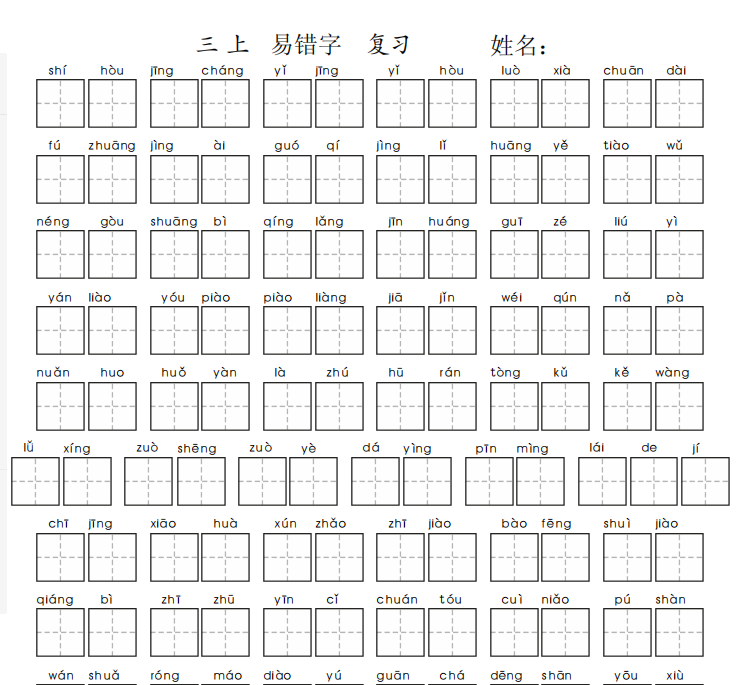 三上 易错字 复习 姓名：

shí hòu jīng cháng yǐ jīng yǐ hòu luò xià chuān dài

fú zhuāng jìng ài guó qí jìng lǐ huāng yě tiào wǔ

néng gòu shuāng bì qíng lǎng jīn huáng guī zé liú yì

yán liào yóu piào piào liàng jiā jǐn wéi qún nǎ pà

nuǎn huo huǒ yàn là zhú hū rán tòng kǔ kě wàng

lǚ xíng zuò shēng zuò yè dá yìng pīn mìng lái de jí

chī jīng xiāo huà xún zhǎo zhī jiào bào fēng shuì jiào

qiáng bì zhī zhū yīn cǐ chuán tóu cuì niǎo pú shàn

wán shuǎ róng máo diào yú guān chá dēng shān yōu xiù